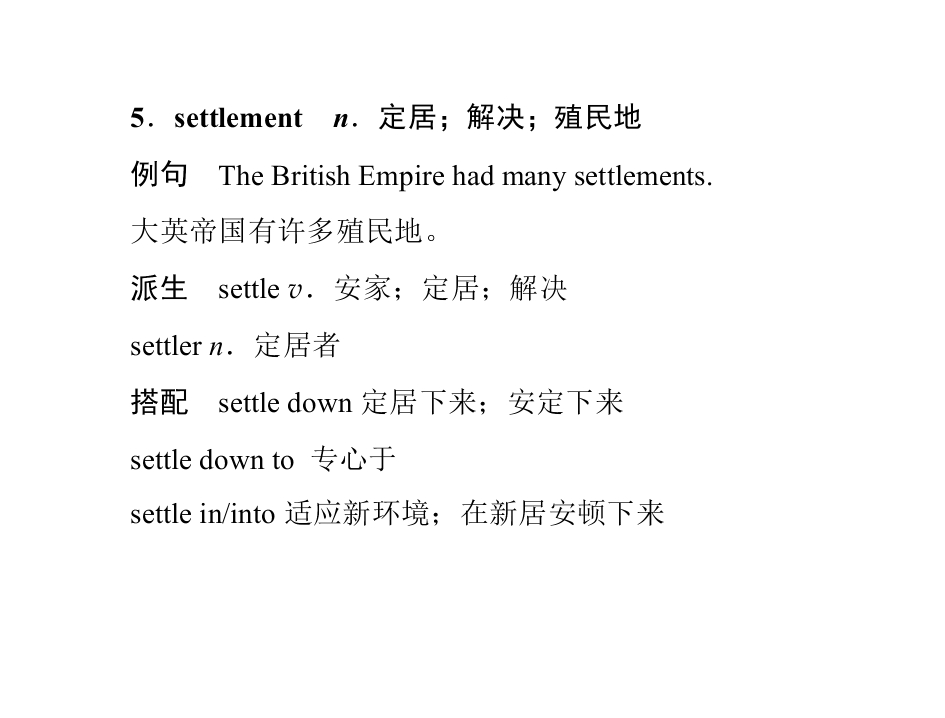 5．settlement n．定居；解决；殖民地

例句 The British Empire had many settlements.

大英帝国有许多殖民地。

派生 settle v．安家；定居；解决

settler n．定居者

搭配 settle down 定居下来；安定下来

settle down to 专心于

settle in/into 适应新环境；在新居安顿下来